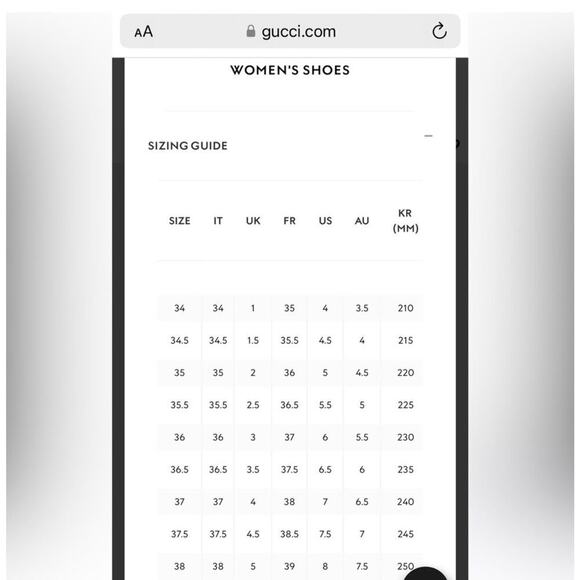 AA gucci.com

WOMEN'S SHOES

SIZING GUIDE

| SIZE | IT | UK | FR | US | AU | KR (MM) |
|---|---|---|---|---|---|---|
| 34 | 34 | 1 | 35 | 4 | 3.5 | 210 |
| 34.5 | 34.5 | 1.5 | 35.5 | 4.5 | 4 | 215 |
| 35 | 35 | 2 | 36 | 5 | 4.5 | 220 |
| 35.5 | 35.5 | 2.5 | 36.5 | 5.5 | 5 | 225 |
| 36 | 36 | 3 | 37 | 6 | 5.5 | 230 |
| 36.5 | 36.5 | 3.5 | 37.5 | 6.5 | 6 | 235 |
| 37 | 37 | 4 | 38 | 7 | 6.5 | 240 |
| 37.5 | 37.5 | 4.5 | 38.5 | 7.5 | 7 | 245 |
| 38 | 38 | 5 | 39 | 8 | 7.5 | 250 |